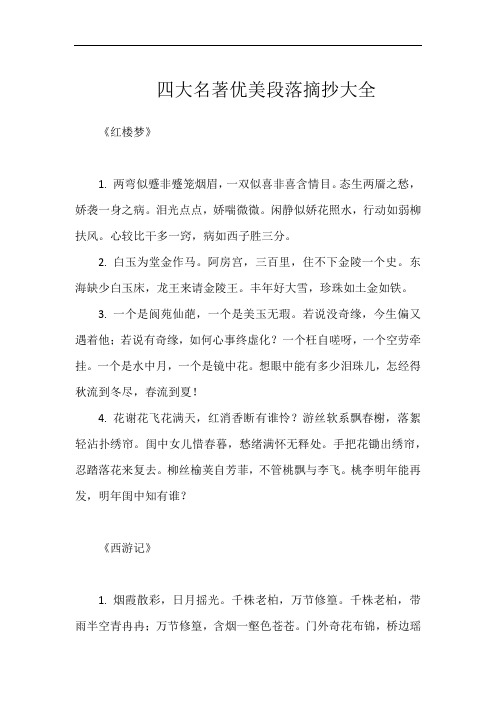 四大名著优美段落摘抄大全

《红楼梦》

1. 两弯似蹙非蹙笼烟眉，一双似喜非喜含情目。态生两靥之愁，娇袭一身之病。泪光点点，娇喘微微。闲静似娇花照水，行动如弱柳扶风。心较比干多一窍，病如西子胜三分。

2. 白玉为堂金作马。阿房宫，三百里，住不下金陵一个史。东海缺少白玉床，龙王来请金陵王。丰年好大雪，珍珠如土金如铁。

3. 一个是阆苑仙葩，一个是美玉无瑕。若说没奇缘，今生偏又遇着他；若说有奇缘，如何心事终虚化？一个枉自嗟呀，一个空劳牵挂。一个是水中月，一个是镜中花。想眼中能有多少泪珠儿，怎经得秋流到冬尽，春流到夏！

4. 花谢花飞花满天，红消香断有谁怜？游丝软系飘春榭，落絮轻沾扑绣帘。闺中女儿惜春暮，愁绪满怀无释处。手把花锄出绣帘，忍踏落花来复去。柳丝榆荚自芳菲，不管桃飘与李飞。桃李明年能再发，明年闺中知有谁？

《西游记》

1. 烟霞散彩，日月摇光。千株老柏，万节修篁。千株老柏，带雨半空青冉冉；万节修篁，含烟一壑色苍苍。门外奇花布锦，桥边瑶